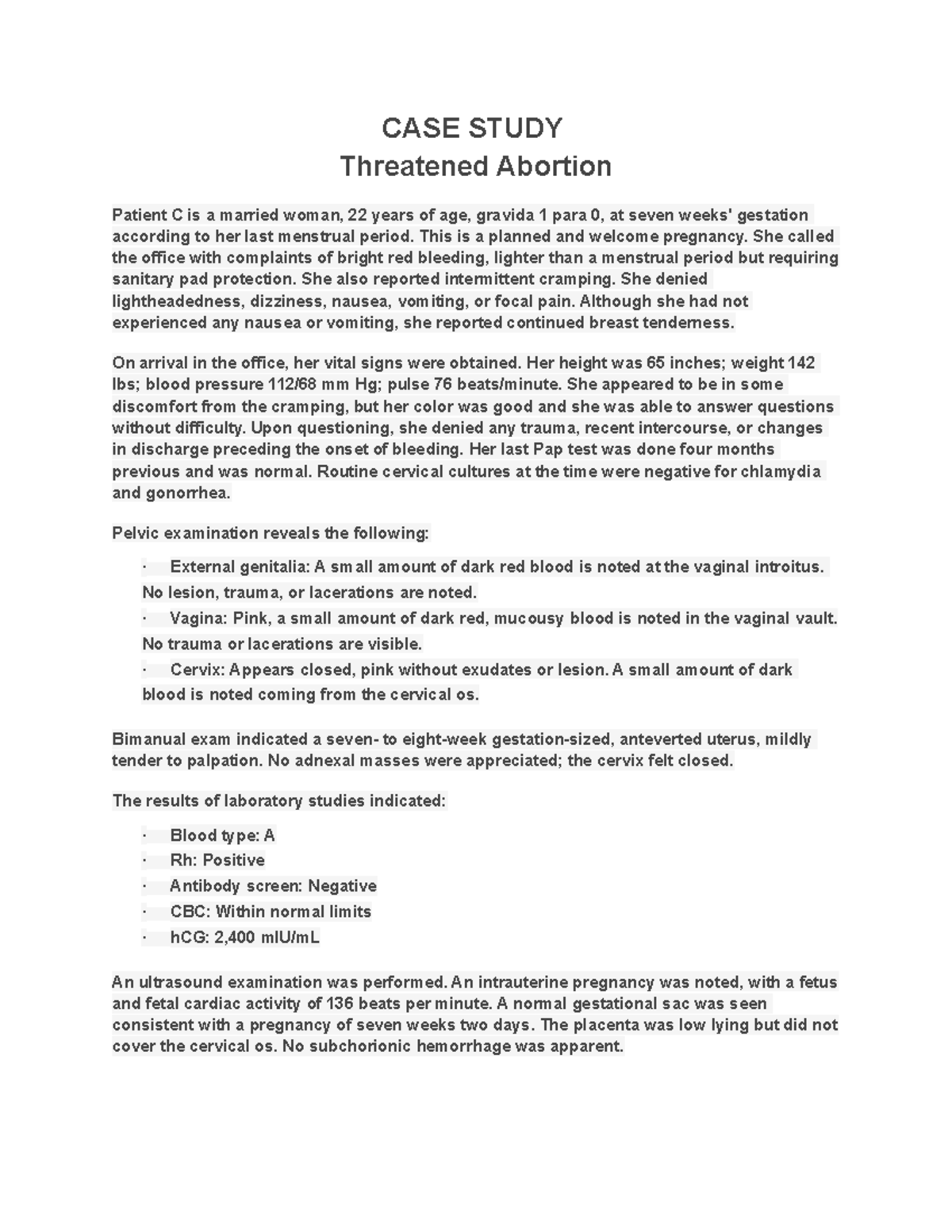 CASE STUDY
Threatened Abortion

Patient C is a married woman, 22 years of age, gravida 1 para 0, at seven weeks' gestation according to her last menstrual period. This is a planned and welcome pregnancy. She called the office with complaints of bright red bleeding, lighter than a menstrual period but requiring sanitary pad protection. She also reported intermittent cramping. She denied lightheadedness, dizziness, nausea, vomiting, or focal pain. Although she had not experienced any nausea or vomiting, she reported continued breast tenderness.

On arrival in the office, her vital signs were obtained. Her height was 65 inches; weight 142 lbs; blood pressure 112/68 mm Hg; pulse 76 beats/minute. She appeared to be in some discomfort from the cramping, but her color was good and she was able to answer questions without difficulty. Upon questioning, she denied any trauma, recent intercourse, or changes in discharge preceding the onset of bleeding. Her last Pap test was done four months previous and was normal. Routine cervical cultures at the time were negative for chlamydia and gonorrhea.

Pelvic examination reveals the following:

· External genitalia: A small amount of dark red blood is noted at the vaginal introitus. No lesion, trauma, or lacerations are noted.
· Vagina: Pink, a small amount of dark red, mucousy blood is noted in the vaginal vault. No trauma or lacerations are visible.
· Cervix: Appears closed, pink without exudates or lesion. A small amount of dark blood is noted coming from the cervical os.

Bimanual exam indicated a seven- to eight-week gestation-sized, anteverted uterus, mildly tender to palpation. No adnexal masses were appreciated; the cervix felt closed.

The results of laboratory studies indicated:

· Blood type: A
· Rh: Positive
· Antibody screen: Negative
· CBC: Within normal limits
· hCG: 2,400 mIU/mL

An ultrasound examination was performed. An intrauterine pregnancy was noted, with a fetus and fetal cardiac activity of 136 beats per minute. A normal gestational sac was seen consistent with a pregnancy of seven weeks two days. The placenta was low lying but did not cover the cervical os. No subchorionic hemorrhage was apparent.